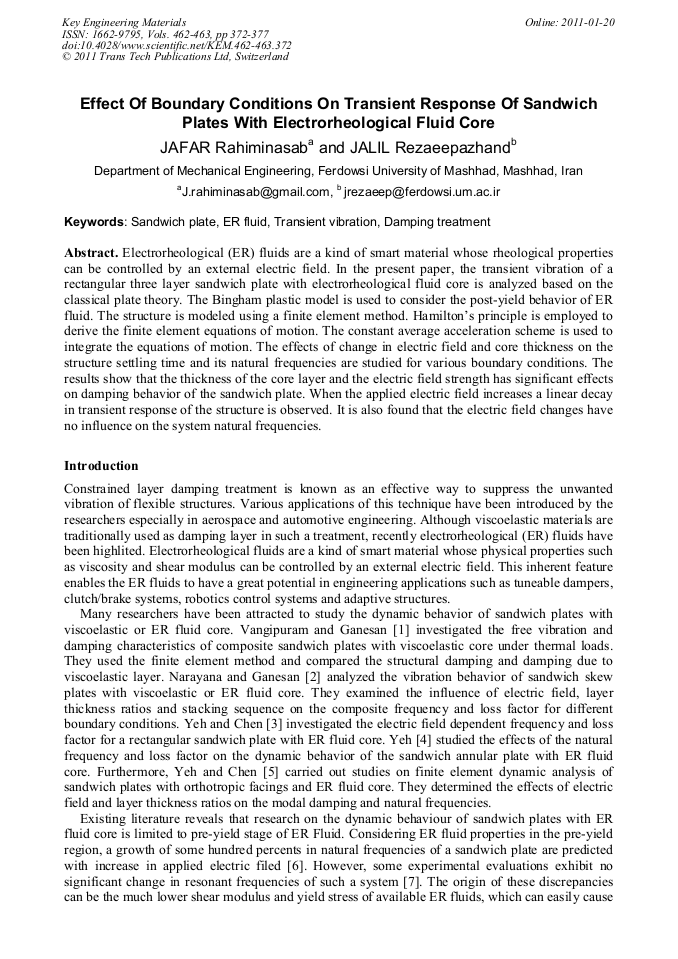 Key Engineering Materials
ISSN: 1662-9795, Vols. 462-463, pp 372-377
doi:10.4028/www.scientific.net/KEM.462-463.372
© 2011 Trans Tech Publications Ltd, Switzerland

Online: 2011-01-20

Effect Of Boundary Conditions On Transient Response Of Sandwich Plates With Electrorheological Fluid Core

JAFAR Rahiminasab$^a$ and JALIL Rezaeepazhand$^b$

Department of Mechanical Engineering, Ferdowsi University of Mashhad, Mashhad, Iran

$^a$J.rahiminasab@gmail.com, $^b$ jrezaeep@ferdowsi.um.ac.ir

Keywords: Sandwich plate, ER fluid, Transient vibration, Damping treatment

Abstract. Electrorheological (ER) fluids are a kind of smart material whose rheological properties can be controlled by an external electric field. In the present paper, the transient vibration of a rectangular three layer sandwich plate with electrorheological fluid core is analyzed based on the classical plate theory. The Bingham plastic model is used to consider the post-yield behavior of ER fluid. The structure is modeled using a finite element method. Hamilton's principle is employed to derive the finite element equations of motion. The constant average acceleration scheme is used to integrate the equations of motion. The effects of change in electric field and core thickness on the structure settling time and its natural frequencies are studied for various boundary conditions. The results show that the thickness of the core layer and the electric field strength has significant effects on damping behavior of the sandwich plate. When the applied electric field increases a linear decay in transient response of the structure is observed. It is also found that the electric field changes have no influence on the system natural frequencies.

Introduction

Constrained layer damping treatment is known as an effective way to suppress the unwanted vibration of flexible structures. Various applications of this technique have been introduced by the researchers especially in aerospace and automotive engineering. Although viscoelastic materials are traditionally used as damping layer in such a treatment, recently electrorheological (ER) fluids have been highlited. Electrorheological fluids are a kind of smart material whose physical properties such as viscosity and shear modulus can be controlled by an external electric field. This inherent feature enables the ER fluids to have a great potential in engineering applications such as tuneable dampers, clutch/brake systems, robotics control systems and adaptive structures.

Many researchers have been attracted to study the dynamic behavior of sandwich plates with viscoelastic or ER fluid core. Vangipuram and Ganesan [1] investigated the free vibration and damping characteristics of composite sandwich plates with viscoelastic core under thermal loads. They used the finite element method and compared the structural damping and damping due to viscoelastic layer. Narayana and Ganesan [2] analyzed the vibration behavior of sandwich skew plates with viscoelastic or ER fluid core. They examined the influence of electric field, layer thickness ratios and stacking sequence on the composite frequency and loss factor for different boundary conditions. Yeh and Chen [3] investigated the electric field dependent frequency and loss factor for a rectangular sandwich plate with ER fluid core. Yeh [4] studied the effects of the natural frequency and loss factor on the dynamic behavior of the sandwich annular plate with ER fluid core. Furthermore, Yeh and Chen [5] carried out studies on finite element dynamic analysis of sandwich plates with orthotropic facings and ER fluid core. They determined the effects of electric field and layer thickness ratios on the modal damping and natural frequencies.

Existing literature reveals that research on the dynamic behaviour of sandwich plates with ER fluid core is limited to pre-yield stage of ER Fluid. Considering ER fluid properties in the pre-yield region, a growth of some hundred percents in natural frequencies of a sandwich plate are predicted with increase in applied electric filed [6]. However, some experimental evaluations exhibit no significant change in resonant frequencies of such a system [7]. The origin of these discrepancies can be the much lower shear modulus and yield stress of available ER fluids, which can easily cause